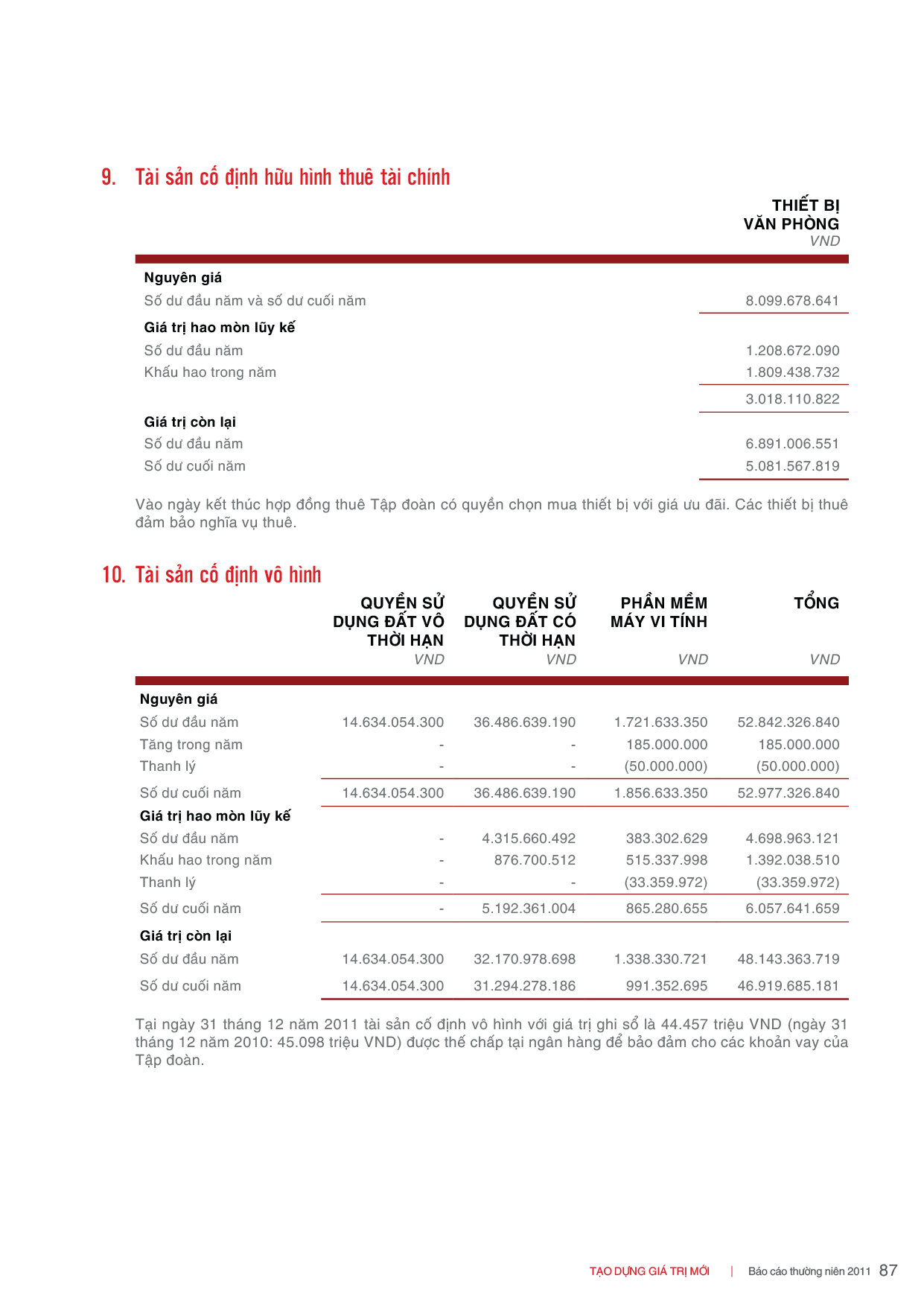 9. Tài sản cố định hữu hình thuê tài chính

| | THIẾT BỊ VĂN PHÒNG VND |
|---|---|
| Nguyên giá | |
| Số dư đầu năm và số dư cuối năm | 8.099.678.641 |
| Giá trị hao mòn lũy kế | |
| Số dư đầu năm | 1.208.672.090 |
| Khấu hao trong năm | 1.809.438.732 |
| | 3.018.110.822 |
| Giá trị còn lại | |
| Số dư đầu năm | 6.891.006.551 |
| Số dư cuối năm | 5.081.567.819 |

Vào ngày kết thúc hợp đồng thuê Tập đoàn có quyền chọn mua thiết bị với giá ưu đãi. Các thiết bị thuê đảm bảo nghĩa vụ thuê.

10. Tài sản cố định vô hình

| | QUYỀN SỬ DỤNG ĐẤT VÔ THỜI HẠN VND | QUYỀN SỬ DỤNG ĐẤT CÓ THỜI HẠN VND | PHẦN MỀM MÁY VI TÍNH VND | TỔNG VND |
|---|---|---|---|---|
| Nguyên giá | | | | |
| Số dư đầu năm | 14.634.054.300 | 36.486.639.190 | 1.721.633.350 | 52.842.326.840 |
| Tăng trong năm | - | - | 185.000.000 | 185.000.000 |
| Thanh lý | - | - | (50.000.000) | (50.000.000) |
| Số dư cuối năm | 14.634.054.300 | 36.486.639.190 | 1.856.633.350 | 52.977.326.840 |
| Giá trị hao mòn lũy kế | | | | |
| Số dư đầu năm | - | 4.315.660.492 | 383.302.629 | 4.698.963.121 |
| Khấu hao trong năm | - | 876.700.512 | 515.337.998 | 1.392.038.510 |
| Thanh lý | - | - | (33.359.972) | (33.359.972) |
| Số dư cuối năm | - | 5.192.361.004 | 865.280.655 | 6.057.641.659 |
| Giá trị còn lại | | | | |
| Số dư đầu năm | 14.634.054.300 | 32.170.978.698 | 1.338.330.721 | 48.143.363.719 |
| Số dư cuối năm | 14.634.054.300 | 31.294.278.186 | 991.352.695 | 46.919.685.181 |

Tại ngày 31 tháng 12 năm 2011 tài sản cố định vô hình với giá trị ghi sổ là 44.457 triệu VND (ngày 31 tháng 12 năm 2010: 45.098 triệu VND) được thế chấp tại ngân hàng để bảo đảm cho các khoản vay của Tập đoàn.

TẠO DỰNG GIÁ TRỊ MỚI | Báo cáo thường niên 2011 87